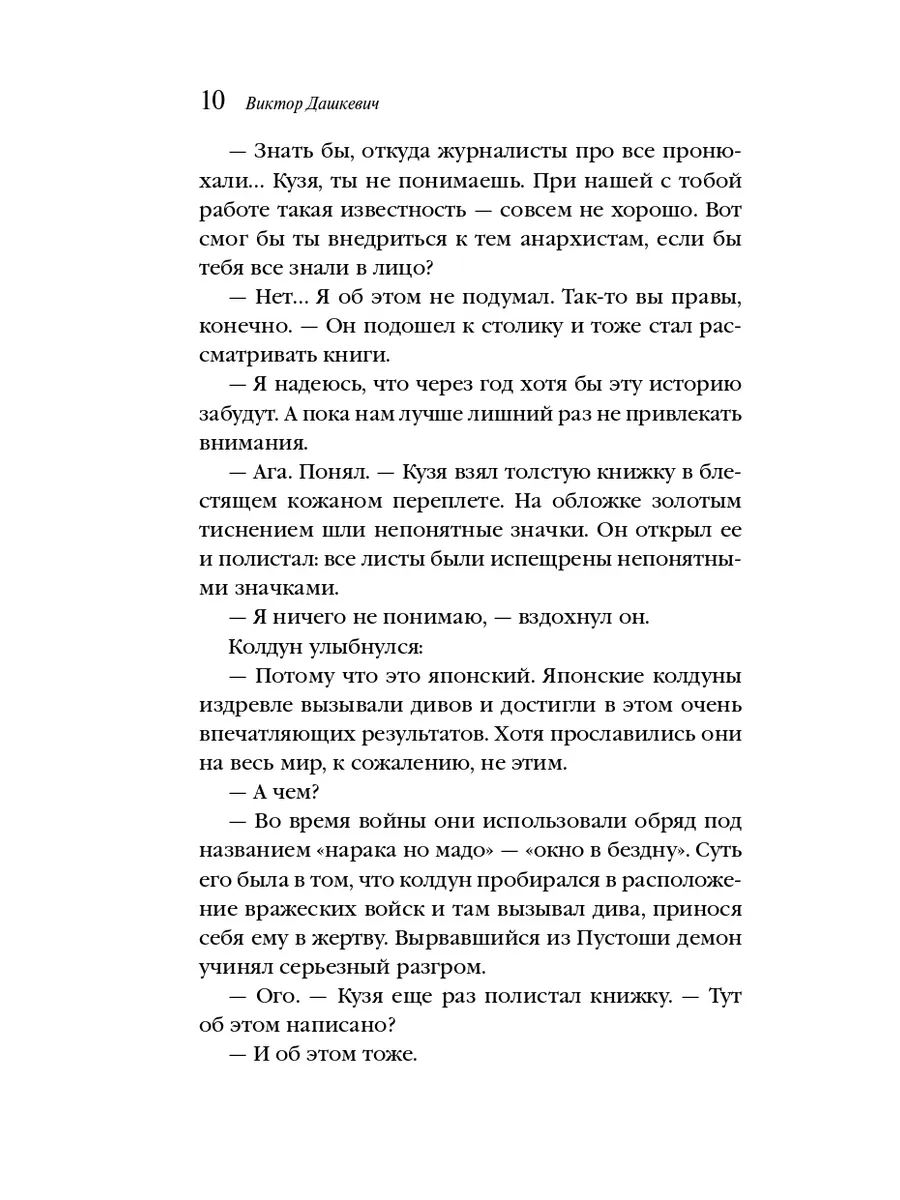 10 Виктор Дашкевич

— Знать бы, откуда журналисты про все пронюхали... Кузя, ты не понимаешь. При нашей с тобой работе такая известность — совсем не хорошо. Вот смог бы ты внедриться к тем анархистам, если бы тебя все знали в лицо?

— Нет... Я об этом не подумал. Так-то вы правы, конечно. — Он подошел к столику и тоже стал рассматривать книги.

— Я надеюсь, что через год хотя бы эту историю забудут. А пока нам лучше лишний раз не привлекать внимания.

— Ага. Понял. — Кузя взял толстую книжку в блестящем кожаном переплете. На обложке золотым тиснением шли непонятные значки. Он открыл ее и полистал: все листы были испещрены непонятными значками.

— Я ничего не понимаю, — вздохнул он.

Колдун улыбнулся:

— Потому что это японский. Японские колдуны издревле вызывали дивов и достигли в этом очень впечатляющих результатов. Хотя прославились они на весь мир, к сожалению, не этим.

— А чем?

— Во время войны они использовали обряд под названием «нарака но мадо» — «окно в бездну». Суть его была в том, что колдун пробирался в расположение вражеских войск и там вызывал дива, принося себя ему в жертву. Вырвавшийся из Пустоши демон учинял серьезный разгром.

— Ого. — Кузя еще раз полистал книжку. — Тут об этом написано?

— И об этом тоже.